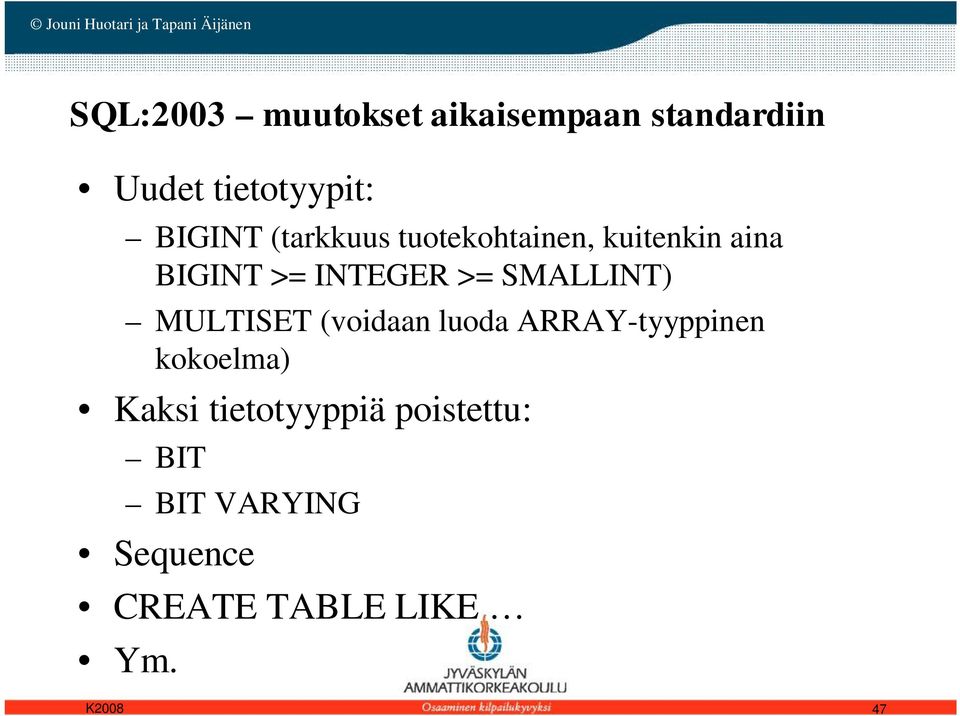 © Jouni Huotari ja Tapani Äijänen

SQL:2003 – muutokset aikaisempaan standardiin

• Uudet tietotyypit:
– BIGINT (tarkkuus tuotekohtainen, kuitenkin aina BIGINT >= INTEGER >= SMALLINT)
– MULTISET (voidaan luoda ARRAY-tyyppinen kokoelma)

• Kaksi tietotyyppiä poistettu:
– BIT
– BIT VARYING

• Sequence

• CREATE TABLE LIKE…

• Ym.

JYVÄSKYLÄN AMMATTIKORKEAKOULU
Osaaminen kilpailukyvyksi

K2008

47